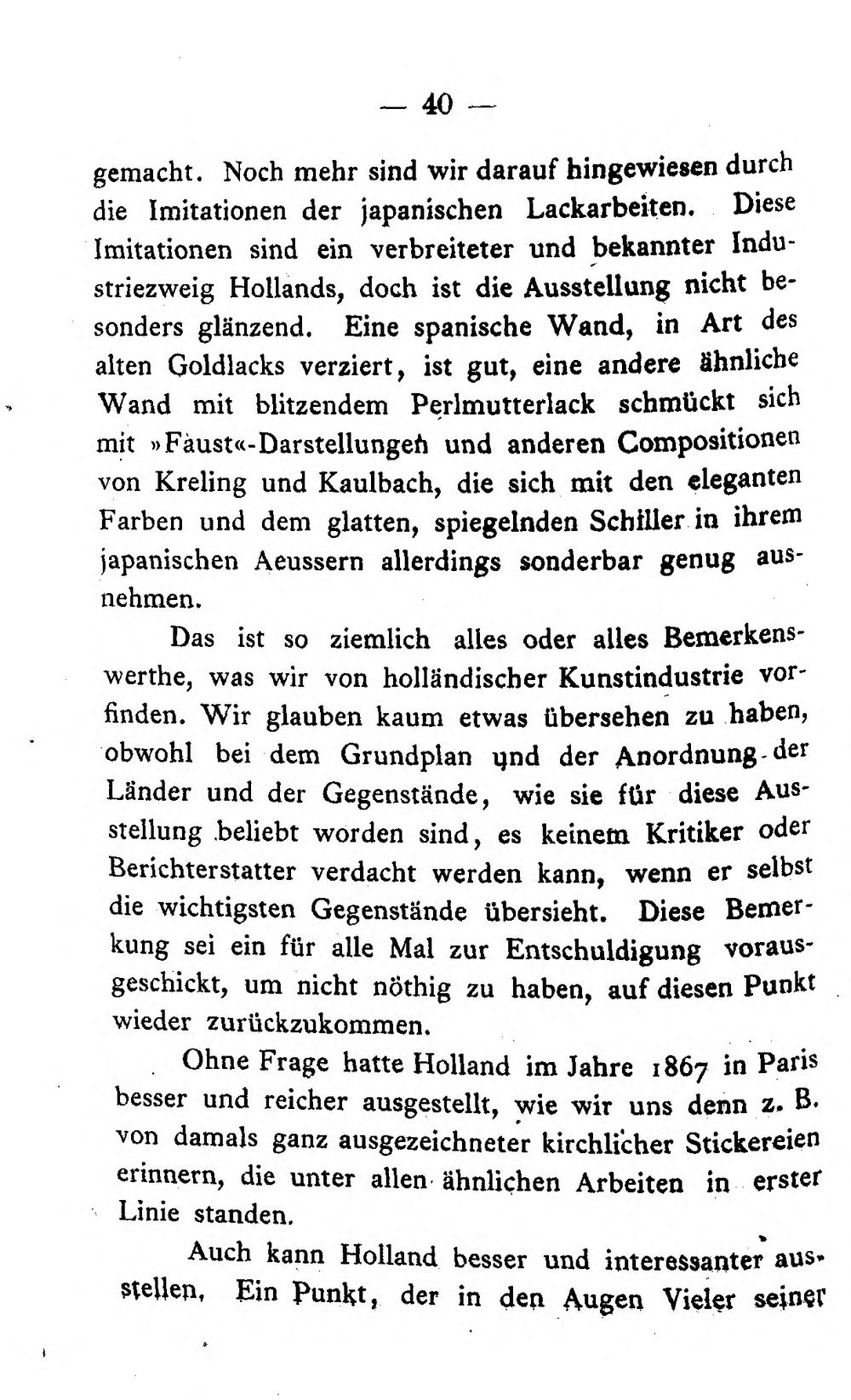 — 40 —

gemacht. Noch mehr sind wir darauf hingewiesen durch die Imitationen der japanischen Lackarbeiten. Diese Imitationen sind ein verbreiteter und bekannter Industriezweig Hollands, doch ist die Ausstellung nicht besonders glänzend. Eine spanische Wand, in Art des alten Goldlacks verziert, ist gut, eine andere ähnliche Wand mit blitzendem Perlmutterlack schmückt sich mit »Faust«-Darstellungen und anderen Compositionen von Kreling und Kaulbach, die sich mit den eleganten Farben und dem glatten, spiegelnden Schiller in ihrem japanischen Aeussern allerdings sonderbar genug ausnehmen.

Das ist so ziemlich alles oder alles Bemerkenswerthe, was wir von holländischer Kunstindustrie vorfinden. Wir glauben kaum etwas übersehen zu haben, obwohl bei dem Grundplan und der Anordnung der Länder und der Gegenstände, wie sie für diese Ausstellung beliebt worden sind, es keinem Kritiker oder Berichterstatter verdacht werden kann, wenn er selbst die wichtigsten Gegenstände übersieht. Diese Bemerkung sei ein für alle Mal zur Entschuldigung vorausgeschickt, um nicht nöthig zu haben, auf diesen Punkt wieder zurückzukommen.

Ohne Frage hatte Holland im Jahre 1867 in Paris besser und reicher ausgestellt, wie wir uns denn z. B. von damals ganz ausgezeichneter kirchlicher Stickereien erinnern, die unter allen ähnlichen Arbeiten in erster Linie standen.

Auch kann Holland besser und interessanter ausstellen. Ein Punkt, der in den Augen Vieler seiner